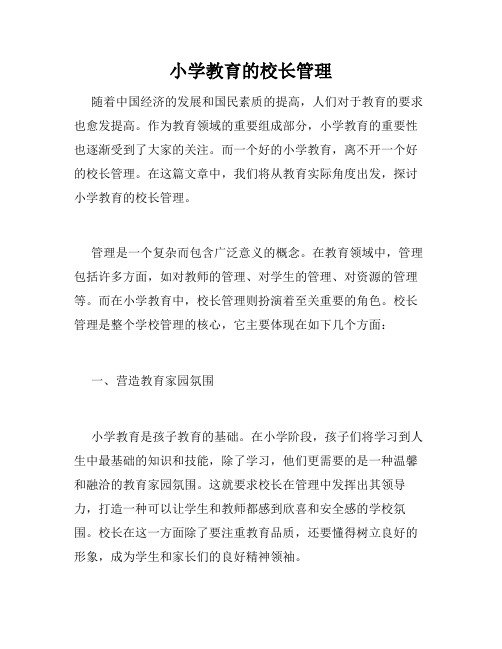 小学教育的校长管理

随着中国经济的发展和国民素质的提高，人们对于教育的要求也愈发提高。作为教育领域的重要组成部分，小学教育的重要性也逐渐受到了大家的关注。而一个好的小学教育，离不开一个好的校长管理。在这篇文章中，我们将从教育实际角度出发，探讨小学教育的校长管理。

管理是一个复杂而包含广泛意义的概念。在教育领域中，管理包括许多方面，如对教师的管理、对学生的管理、对资源的管理等。而在小学教育中，校长管理则扮演着至关重要的角色。校长管理是整个学校管理的核心，它主要体现在如下几个方面：

一、营造教育家园氛围

小学教育是孩子教育的基础。在小学阶段，孩子们将学习到人生中最基础的知识和技能，除了学习，他们更需要的是一种温馨和融洽的教育家园氛围。这就要求校长在管理中发挥出其领导力，打造一种可以让学生和教师都感到欣喜和安全感的学校氛围。校长在这一方面除了要注重教育品质，还要懂得树立良好的形象，成为学生和家长们的良好精神领袖。